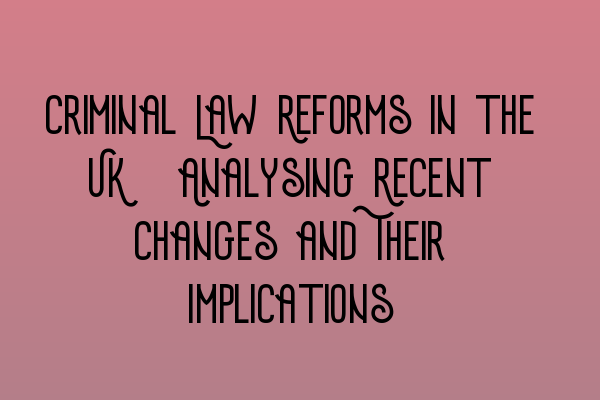 CRIMINAL LAW REFORMS IN THE UK ANALYSING RECENT CHANGES AND THEIR IMPLICATIONS